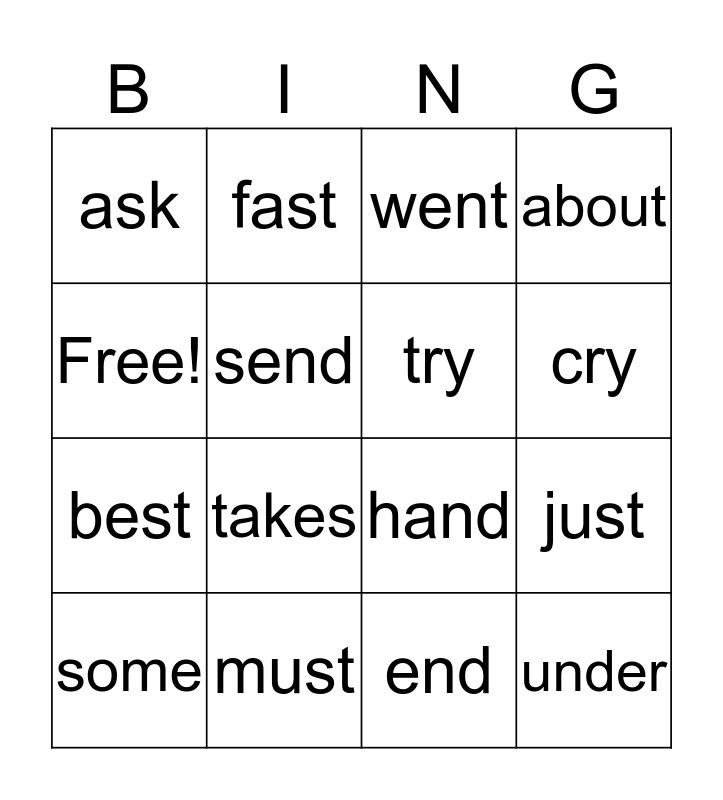 | B | I | N | G |
|---|---|---|---|
| ask | fast | went | about |
| Free! | send | try | cry |
| best | takes | hand | just |
| some | must | end | under |